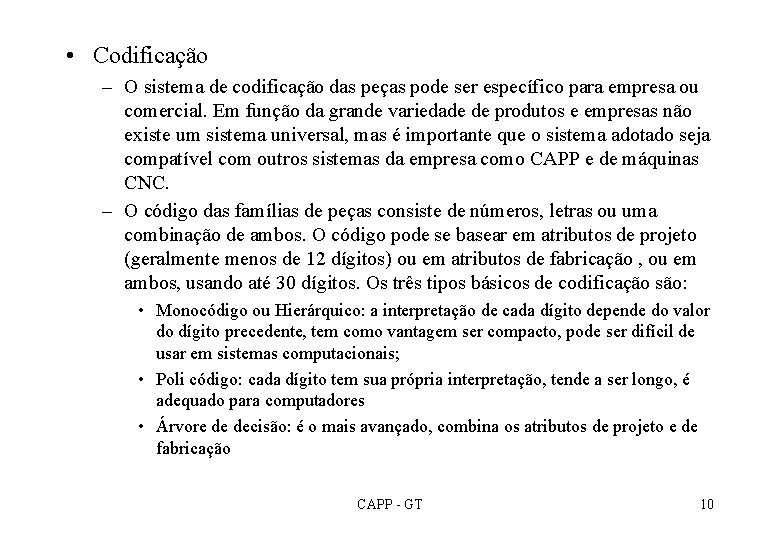 • Codificação

– O sistema de codificação das peças pode ser específico para empresa ou comercial. Em função da grande variedade de produtos e empresas não existe um sistema universal, mas é importante que o sistema adotado seja compatível com outros sistemas da empresa como CAPP e de máquinas CNC.

– O código das famílias de peças consiste de números, letras ou uma combinação de ambos. O código pode se basear em atributos de projeto (geralmente menos de 12 dígitos) ou em atributos de fabricação , ou em ambos, usando até 30 dígitos. Os três tipos básicos de codificação são:

• Monocódigo ou Hierárquico: a interpretação de cada dígito depende do valor do dígito precedente, tem como vantagem ser compacto, pode ser difícil de usar em sistemas computacionais;

• Poli código: cada dígito tem sua própria interpretação, tende a ser longo, é adequado para computadores

• Árvore de decisão: é o mais avançado, combina os atributos de projeto e de fabricação

CAPP - GT

10